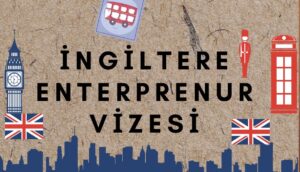 İNGİLTERE ENTERPRENUR VİZESİ